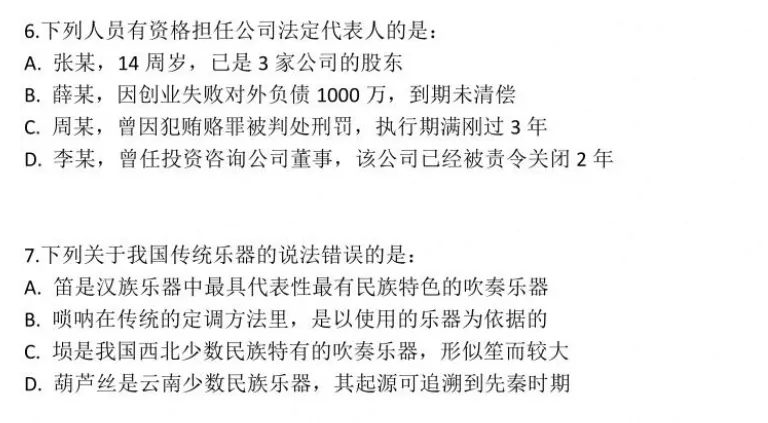 6.下列人员有资格担任公司法定代表人的是：
A.张某，14周岁，已是3家公司的股东
B.薛某，因创业失败对外负债1000万，到期未清偿
C.周某，曾因犯贿赂罪被判处刑罚，执行期满刚过3年
D.李某，曾任投资咨询公司董事，该公司已经被责令关闭2年

7.下列关于我国传统乐器的说法错误的是：
A.笛是汉族乐器中最具代表性最有民族特色的吹奏乐器
B.唢呐在传统的定调方法里，是以使用的乐器为依据的
C.埙是我国西北少数民族特有的吹奏乐器，形似笙而较大
D.葫芦丝是云南少数民族乐器，其起源可追溯到先秦时期